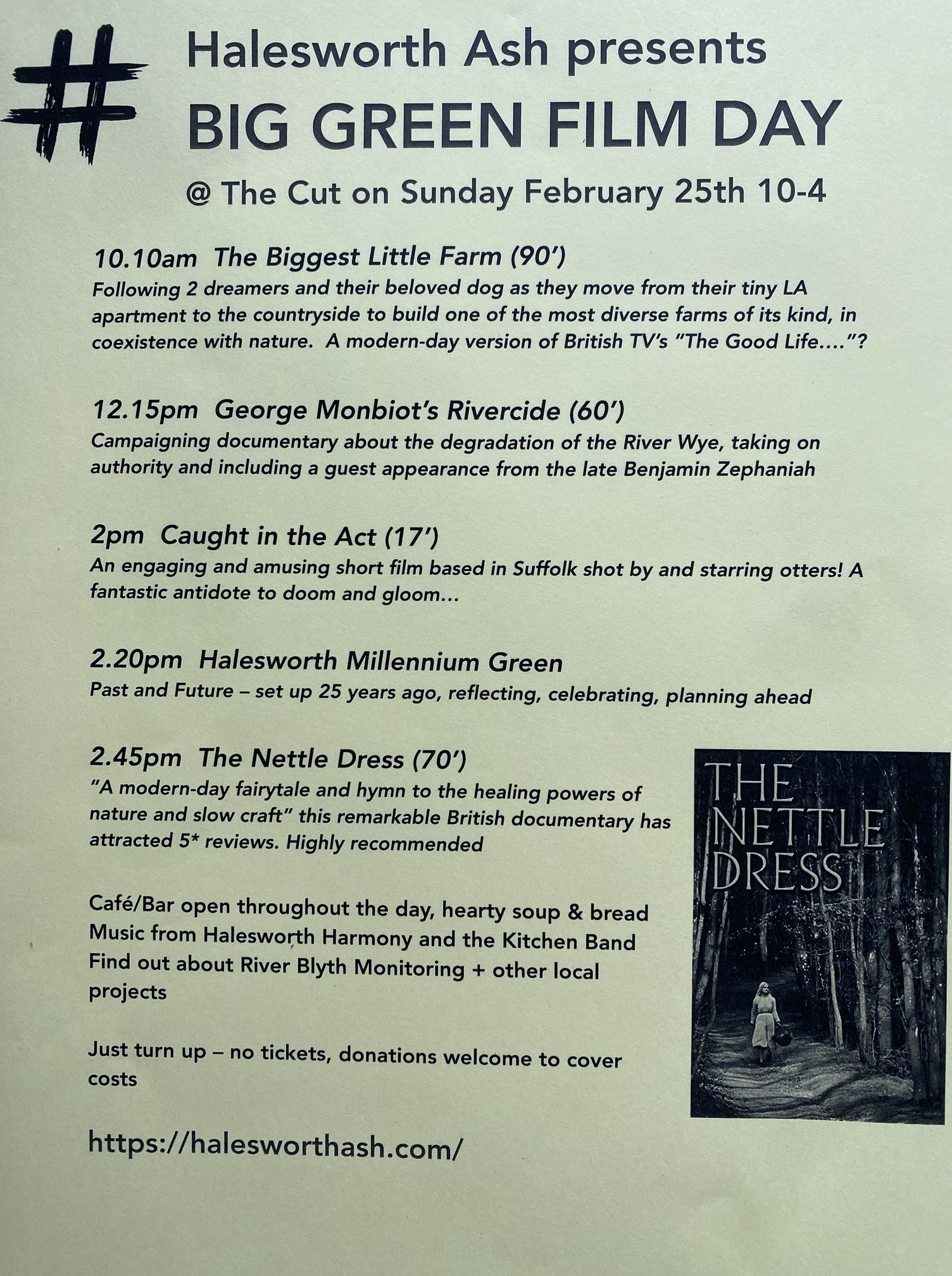 #

Halesworth Ash presents
BIG GREEN FILM DAY
@ The Cut on Sunday February 25th 10-4

10.10am The Biggest Little Farm (90')
Following 2 dreamers and their beloved dog as they move from their tiny LA apartment to the countryside to build one of the most diverse farms of its kind, in coexistence with nature. A modern-day version of British TV's "The Good Life…."?

12.15pm George Monbiot's Rivercide (60')
Campaigning documentary about the degradation of the River Wye, taking on authority and including a guest appearance from the late Benjamin Zephaniah

2pm Caught in the Act (17')
An engaging and amusing short film based in Suffolk shot by and starring otters! A fantastic antidote to doom and gloom…

2.20pm Halesworth Millennium Green
Past and Future – set up 25 years ago, reflecting, celebrating, planning ahead

2.45pm The Nettle Dress (70')
"A modern-day fairytale and hymn to the healing powers of nature and slow craft" this remarkable British documentary has attracted 5* reviews. Highly recommended

Café/Bar open throughout the day, hearty soup & bread
Music from Halesworth Harmony and the Kitchen Band
Find out about River Blyth Monitoring + other local projects

Just turn up – no tickets, donations welcome to cover costs

https://halesworthash.com/

THE
NETTLE
DRESS